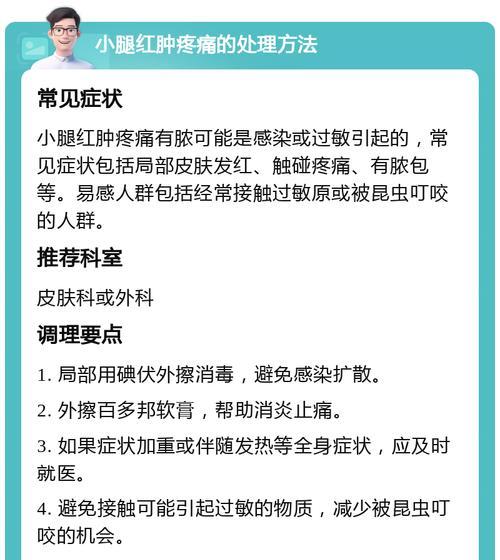 小腿红肿疼痛的处理方法

常见症状

小腿红肿疼痛有脓可能是感染或过敏引起的，常见症状包括局部皮肤发红、触碰疼痛、有脓包等。易感人群包括经常接触过敏原或被昆虫叮咬的人群。

推荐科室

皮肤科或外科

调理要点

1. 局部用碘伏外擦消毒，避免感染扩散。

2. 外擦百多邦软膏，帮助消炎止痛。

3. 如果症状加重或伴随发热等全身症状，应及时就医。

4. 避免接触可能引起过敏的物质，减少被昆虫叮咬的机会。